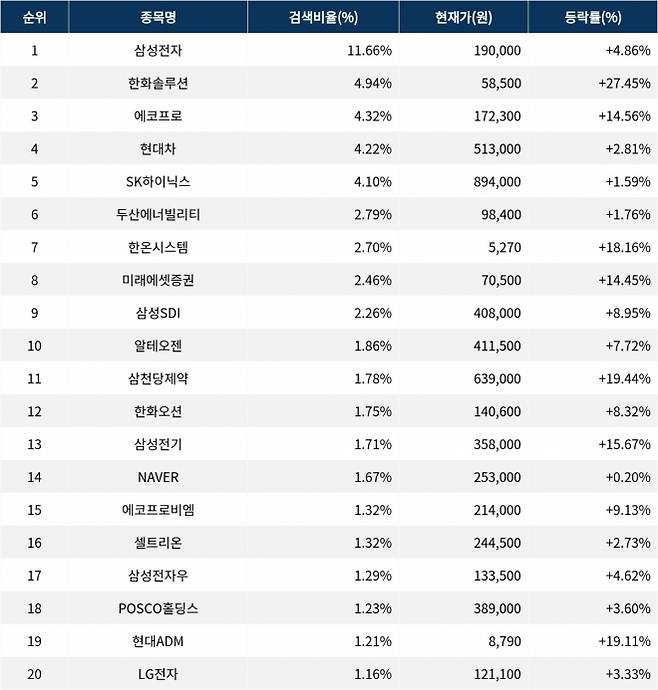 | 순위 | 종목명 | 검색비율(%) | 현재가(원) | 등락률(%) |
|---|---|---|---|---|
| 1 | 삼성전자 | 11.66% | 190,000 | +4.86% |
| 2 | 한화솔루션 | 4.94% | 58,500 | +27.45% |
| 3 | 에코프로 | 4.32% | 172,300 | +14.56% |
| 4 | 현대차 | 4.22% | 513,000 | +2.81% |
| 5 | SK하이닉스 | 4.10% | 894,000 | +1.59% |
| 6 | 두산에너빌리티 | 2.79% | 98,400 | +1.76% |
| 7 | 한온시스템 | 2.70% | 5,270 | +18.16% |
| 8 | 미래에셋증권 | 2.46% | 70,500 | +14.45% |
| 9 | 삼성SDI | 2.26% | 408,000 | +8.95% |
| 10 | 알테오젠 | 1.86% | 411,500 | +7.72% |
| 11 | 삼천당제약 | 1.78% | 639,000 | +19.44% |
| 12 | 한화오션 | 1.75% | 140,600 | +8.32% |
| 13 | 삼성전기 | 1.71% | 358,000 | +15.67% |
| 14 | NAVER | 1.67% | 253,000 | +0.20% |
| 15 | 에코프로비엠 | 1.32% | 214,000 | +9.13% |
| 16 | 셀트리온 | 1.32% | 244,500 | +2.73% |
| 17 | 삼성전자우 | 1.29% | 133,500 | +4.62% |
| 18 | POSCO홀딩스 | 1.23% | 389,000 | +3.60% |
| 19 | 현대ADM | 1.21% | 8,790 | +19.11% |
| 20 | LG전자 | 1.16% | 121,100 | +3.33% |